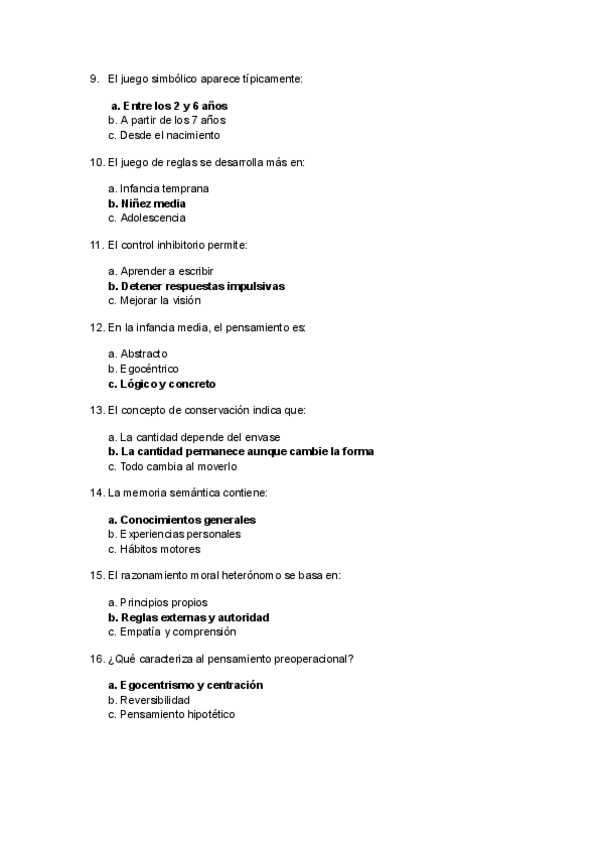 9. El juego simbólico aparece típicamente:

a. Entre los 2 y 6 años
b. A partir de los 7 años
c. Desde el nacimiento

10. El juego de reglas se desarrolla más en:

a. Infancia temprana
b. Niñez media
c. Adolescencia

11. El control inhibitorio permite:

a. Aprender a escribir
b. Detener respuestas impulsivas
c. Mejorar la visión

12. En la infancia media, el pensamiento es:

a. Abstracto
b. Egocéntrico
c. Lógico y concreto

13. El concepto de conservación indica que:

a. La cantidad depende del envase
b. La cantidad permanece aunque cambie la forma
c. Todo cambia al moverlo

14. La memoria semántica contiene:

a. Conocimientos generales
b. Experiencias personales
c. Hábitos motores

15. El razonamiento moral heterónomo se basa en:

a. Principios propios
b. Reglas externas y autoridad
c. Empatía y comprensión

16. ¿Qué caracteriza al pensamiento preoperacional?

a. Egocentrismo y centración
b. Reversibilidad
c. Pensamiento hipotético